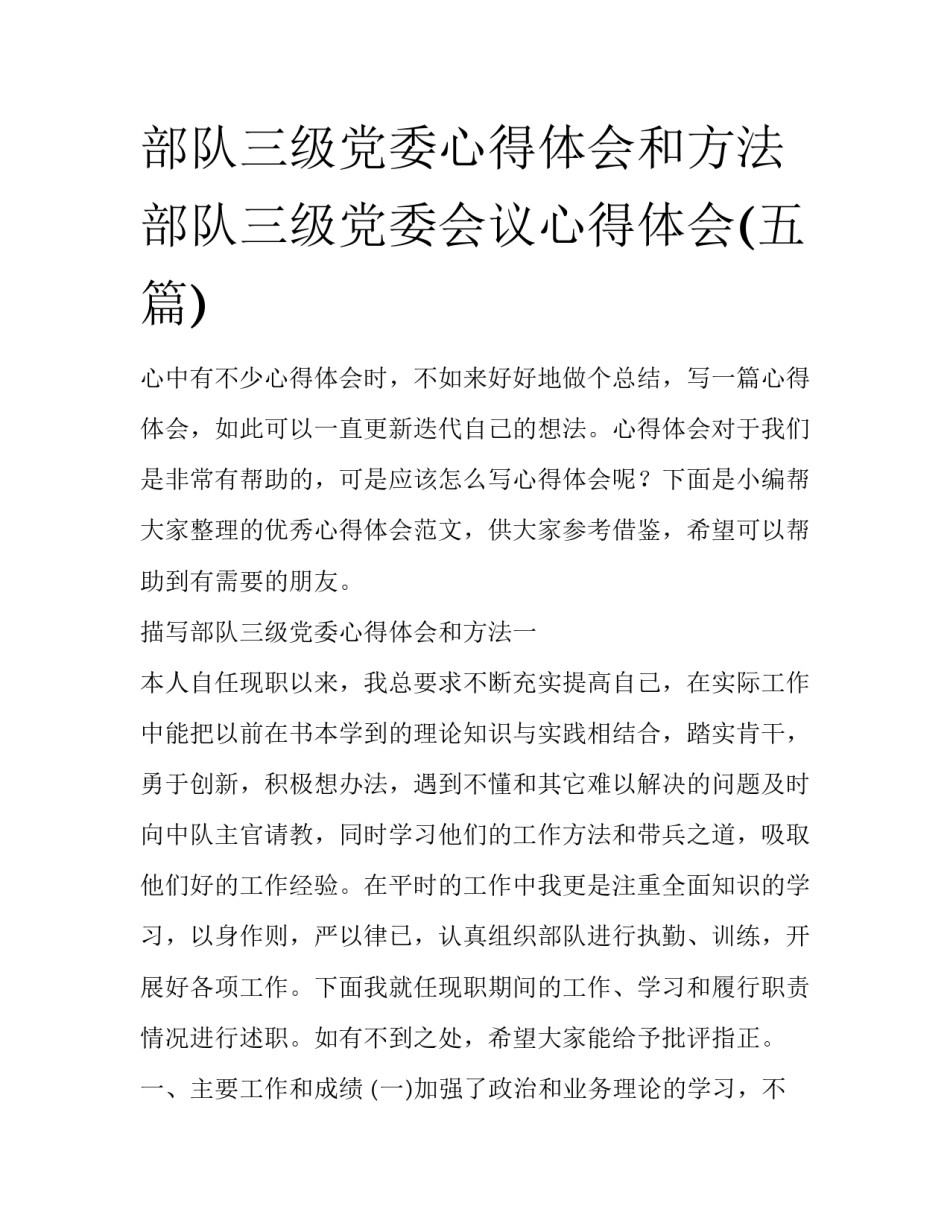 部队三级党委心得体会和方法 部队三级党委会议心得体会(五篇)

心中有不少心得体会时，不如来好好地做个总结，写一篇心得体会，如此可以一直更新迭代自己的想法。心得体会对于我们是非常有帮助的，可是应该怎么写心得体会呢？下面是小编帮大家整理的优秀心得体会范文，供大家参考借鉴，希望可以帮助到有需要的朋友。

描写部队三级党委心得体会和方法一

本人自任现职以来，我总要求不断充实提高自己，在实际工作中能把以前在书本学到的理论知识与实践相结合，踏实肯干，勇于创新，积极想办法，遇到不懂和其它难以解决的问题及时向中队主官请教，同时学习他们的工作方法和带兵之道，吸取他们好的工作经验。在平时的工作中我更是注重全面知识的学习，以身作则，严以律已，认真组织部队进行执勤、训练，开展好各项工作。下面我就任现职期间的工作、学习和履行职责情况进行述职。如有不到之处，希望大家能给予批评指正。

一、主要工作和成绩 (一)加强了政治和业务理论的学习，不